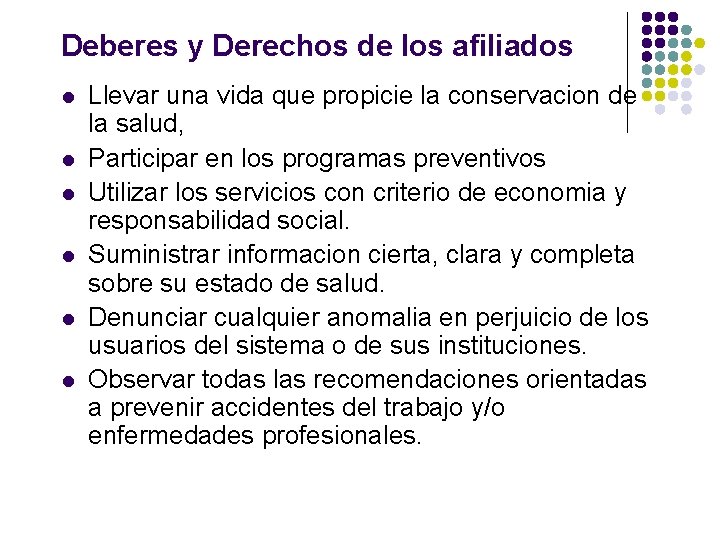 Deberes y Derechos de los afiliados

- Llevar una vida que propicie la conservacion de la salud,
- Participar en los programas preventivos
- Utilizar los servicios con criterio de economia y responsabilidad social.
- Suministrar informacion cierta, clara y completa sobre su estado de salud.
- Denunciar cualquier anomalia en perjuicio de los usuarios del sistema o de sus instituciones.
- Observar todas las recomendaciones orientadas a prevenir accidentes del trabajo y/o enfermedades profesionales.